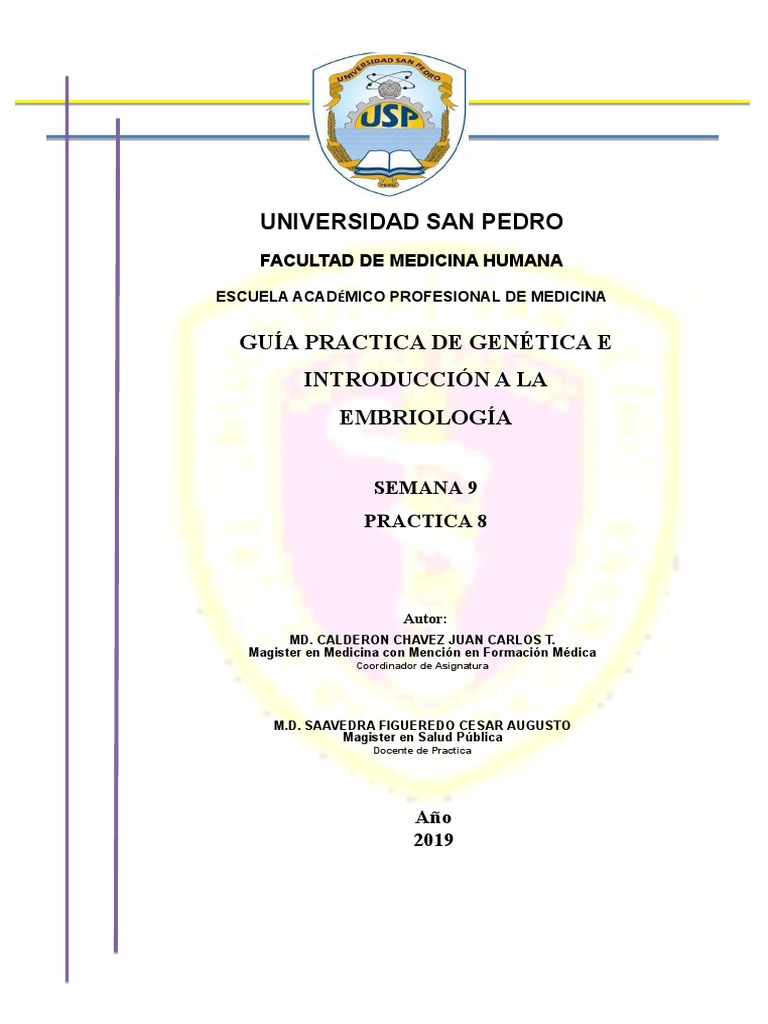 UNIVERSIDAD SAN PEDRO

USP

PERU

UNIVERSIDAD SAN PEDRO

FACULTAD DE MEDICINA HUMANA

ESCUELA ACADéMICO PROFESIONAL DE MEDICINA

GUÍA PRACTICA DE GENÉTICA E INTRODUCCIÓN A LA EMBRIOLOGÍA

SEMANA 9

PRACTICA 8

Autor:

MD. CALDERON CHAVEZ JUAN CARLOS T.
Magister en Medicina con Mención en Formación Médica
Coordinador de Asignatura

M.D. SAAVEDRA FIGUEREDO CESAR AUGUSTO
Magister en Salud Pública
Docente de Practica

Año
2019